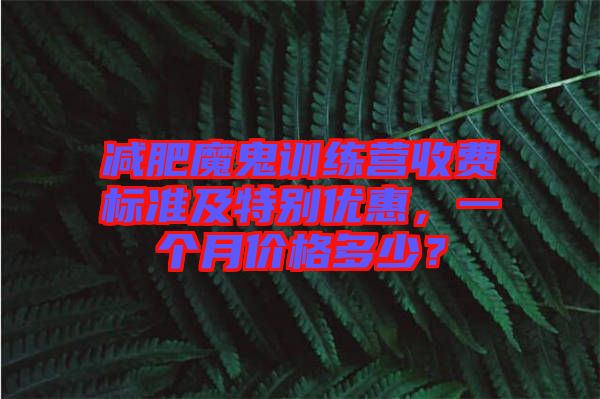 减肥魔鬼训练营收费标准及特别优惠，一个月价格多少？